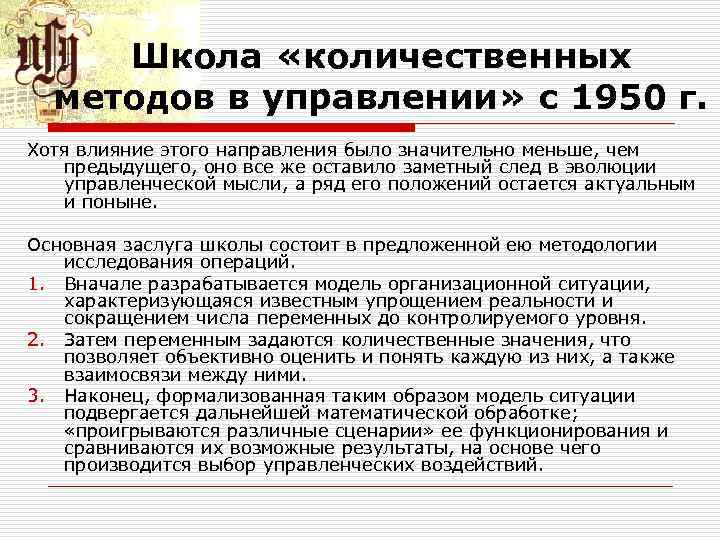 Школа «количественных методов в управлении» с 1950 г.

Хотя влияние этого направления было значительно меньше, чем предыдущего, оно все же оставило заметный след в эволюции управленческой мысли, а ряд его положений остается актуальным и поныне.

Основная заслуга школы состоит в предложенной ею методологии исследования операций.

1. Вначале разрабатывается модель организационной ситуации, характеризующаяся известным упрощением реальности и сокращением числа переменных до контролируемого уровня.
2. Затем переменным задаются количественные значения, что позволяет объективно оценить и понять каждую из них, а также взаимосвязи между ними.
3. Наконец, формализованная таким образом модель ситуации подвергается дальнейшей математической обработке; «проигрываются различные сценарии» ее функционирования и сравниваются их возможные результаты, на основе чего производится выбор управленческих воздействий.